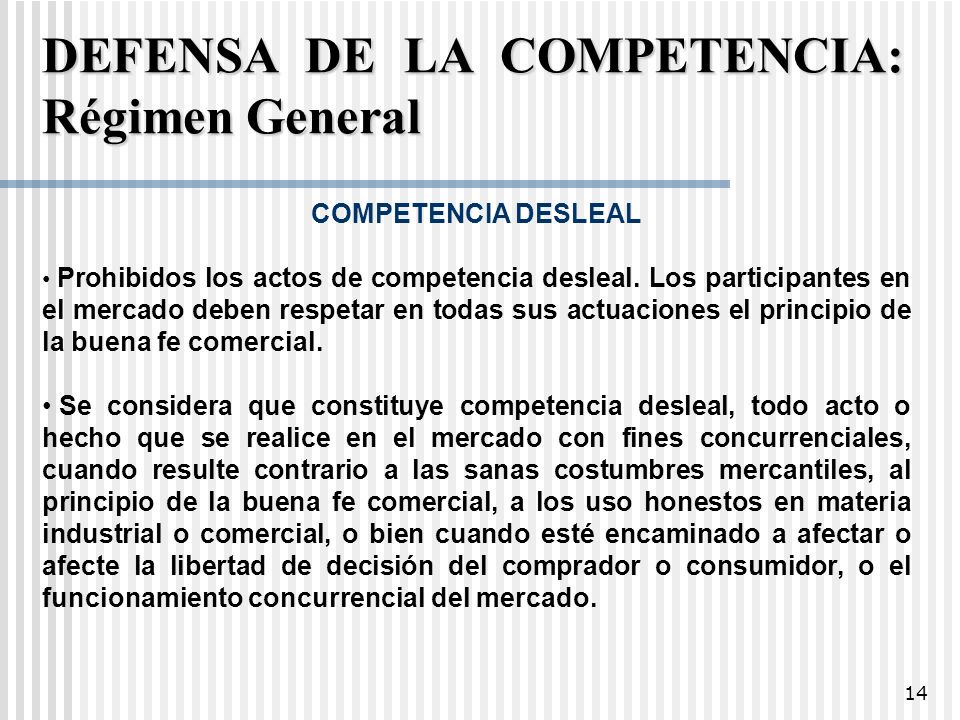 DEFENSA DE LA COMPETENCIA: Régimen General

COMPETENCIA DESLEAL

• Prohibidos los actos de competencia desleal. Los participantes en el mercado deben respetar en todas sus actuaciones el principio de la buena fe comercial.

• Se considera que constituye competencia desleal, todo acto o hecho que se realice en el mercado con fines concurrenciales, cuando resulte contrario a las sanas costumbres mercantiles, al principio de la buena fe comercial, a los uso honestos en materia industrial o comercial, o bien cuando esté encaminado a afectar o afecte la libertad de decisión del comprador o consumidor, o el funcionamiento concurrencial del mercado.

14